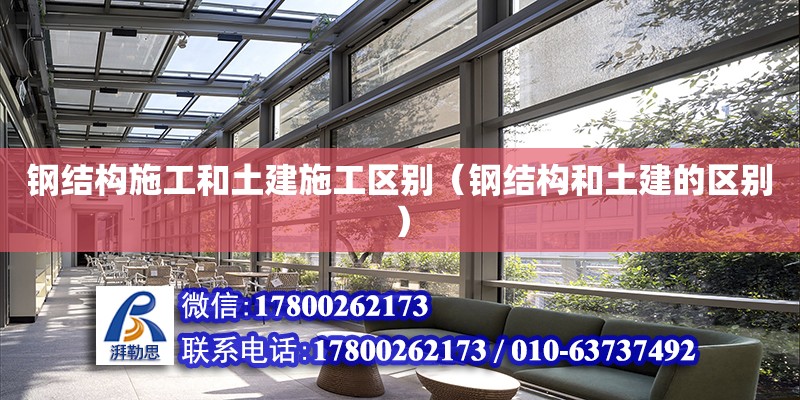 钢结构施工和土建施工区别（钢结构和土建的区别）

湃勒思

微信:17800262173

联系电话:17800262173 / 010-63737492